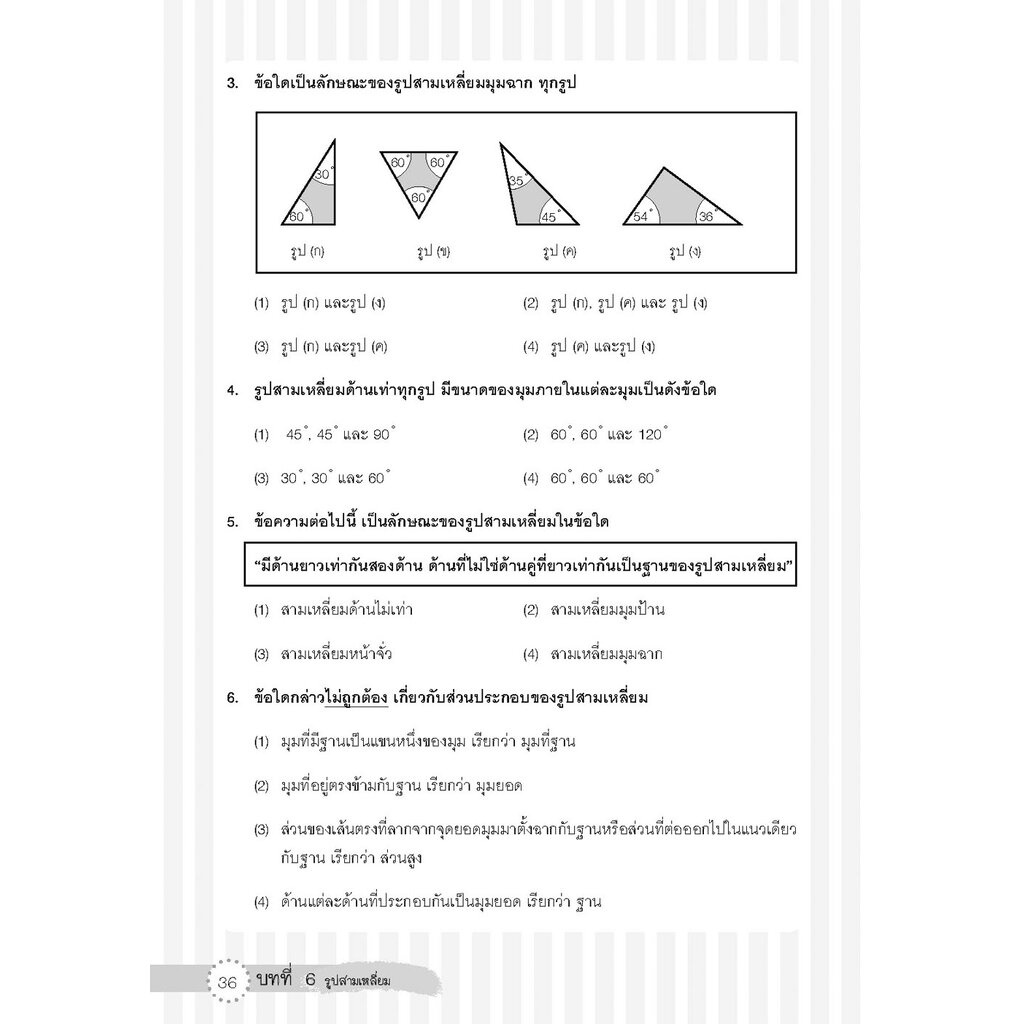 3. ข้อใดเป็นลักษณะของรูปสามเหลี่ยมมุมฉาก ทุกรูป

30°
60°
รูป (ก)

60° 60°
60°
รูป (ข)

35°
45°
รูป (ค)

54° 36°
รูป (ง)

(1) รูป (ก) และรูป (ง) (2) รูป (ก), รูป (ค) และ รูป (ง)

(3) รูป (ก) และรูป (ค) (4) รูป (ค) และรูป (ง)

4. รูปสามเหลี่ยมด้านเท่าทุกรูป มีขนาดของมุมภายในแต่ละมุมเป็นดังข้อใด

(1) 45°, 45° และ 90° (2) 60°, 60° และ 120°

(3) 30°, 30° และ 60° (4) 60°, 60° และ 60°

5. ข้อความต่อไปนี้ เป็นลักษณะของรูปสามเหลี่ยมในข้อใด

"มีด้านยาวเท่ากันสองด้าน ด้านที่ไม่ใช่ด้านคู่ที่ยาวเท่ากันเป็นฐานของรูปสามเหลี่ยม"

(1) สามเหลี่ยมด้านไม่เท่า (2) สามเหลี่ยมมุมป้าน

(3) สามเหลี่ยมหน้าจั่ว (4) สามเหลี่ยมมุมฉาก

6. ข้อใดกล่าวไม่ถูกต้อง เกี่ยวกับส่วนประกอบของรูปสามเหลี่ยม

(1) มุมที่มีฐานเป็นแขนหนึ่งของมุม เรียกว่า มุมที่ฐาน

(2) มุมที่อยู่ตรงข้ามกับฐาน เรียกว่า มุมยอด

(3) ส่วนของเส้นตรงที่ลากจากจุดยอดมุมมาตั้งฉากกับฐานหรือส่วนที่ต่อออกไปในแนวเดียวกับฐาน เรียกว่า ส่วนสูง

(4) ด้านแต่ละด้านที่ประกอบกันเป็นมุมยอด เรียกว่า ฐาน

36 บทที่ 6 รูปสามเหลี่ยม